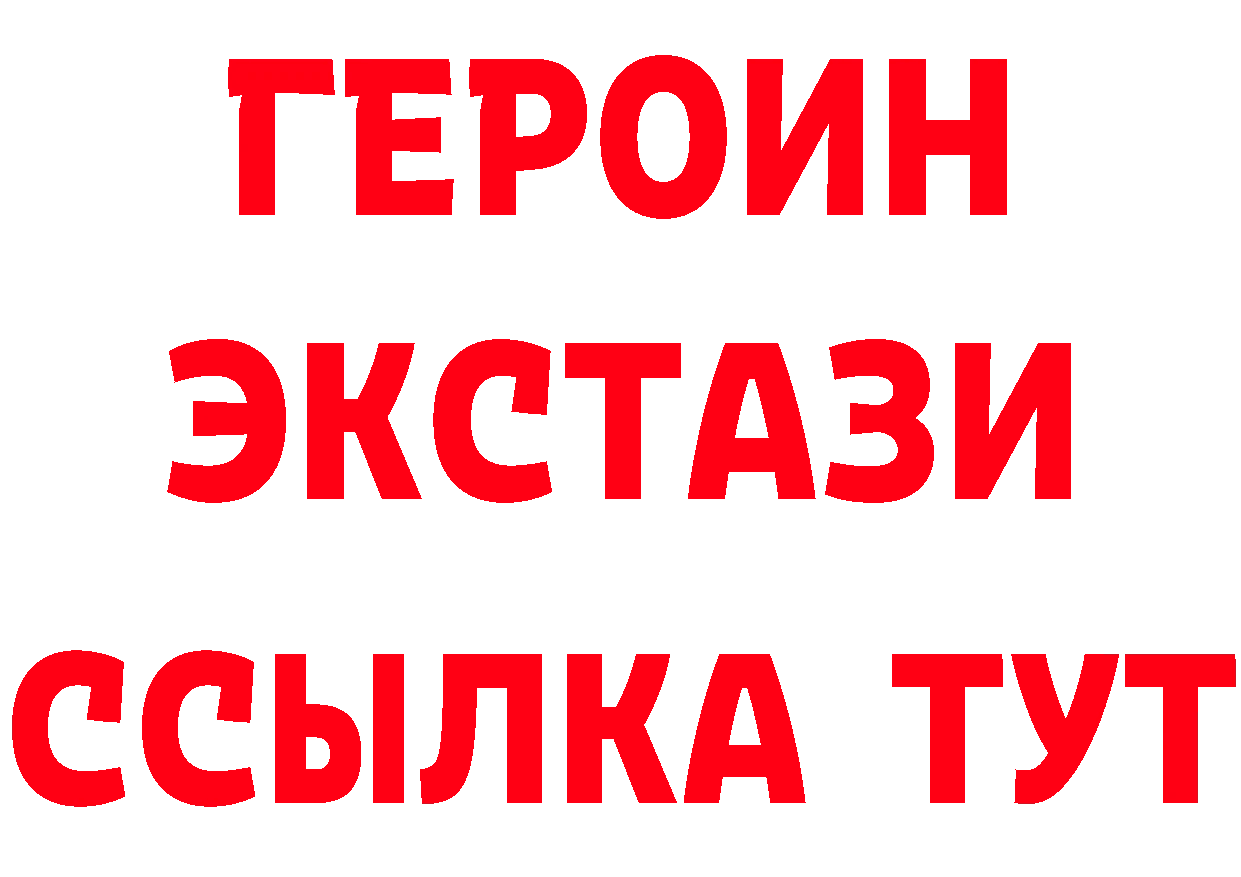 ГЕРОИН
ЭКСТАЗИ
ССЫЛКА ТУТ